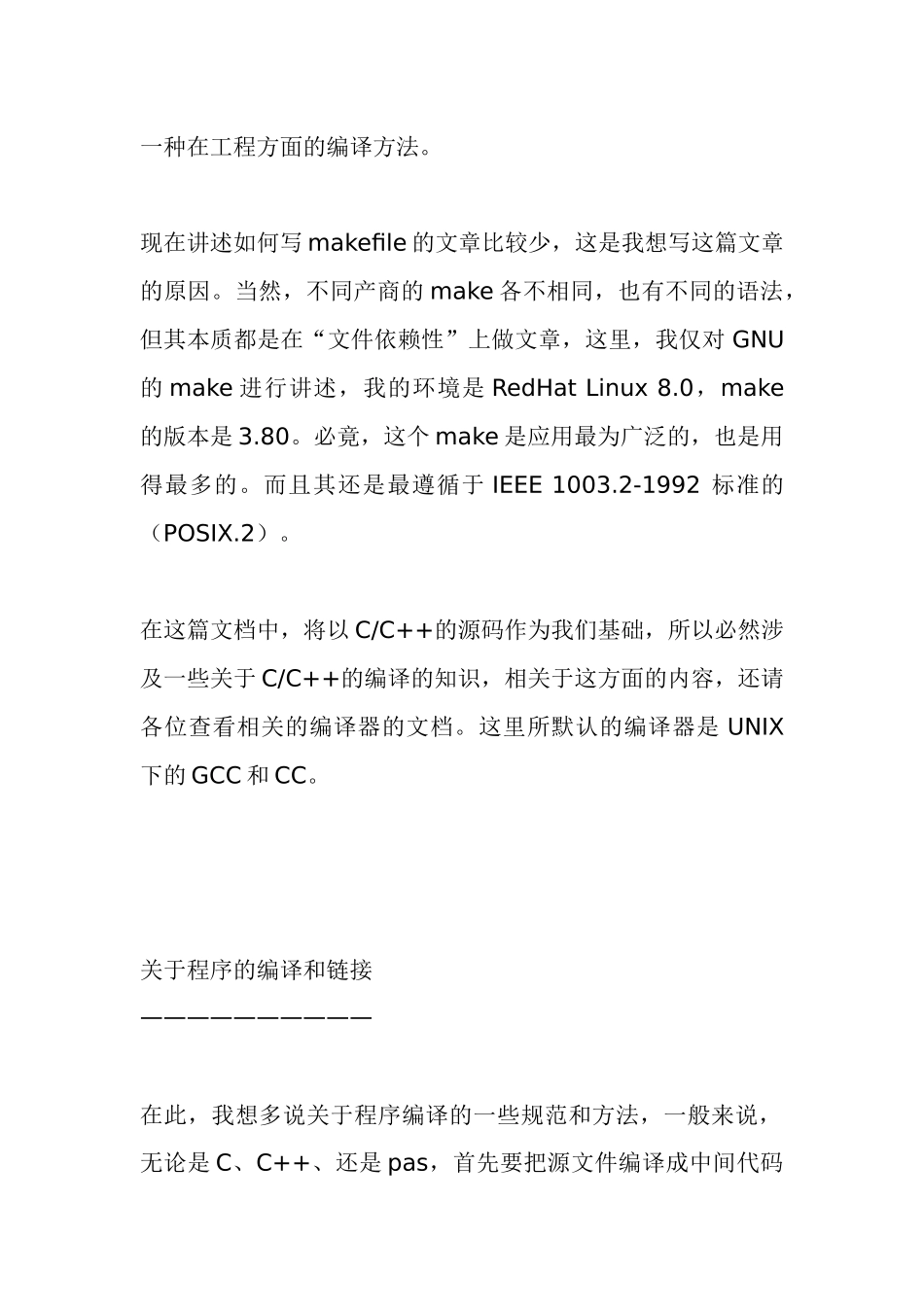 一种在工程方面的编译方法。

现在讲述如何写 makefile 的文章比较少，这是我想写这篇文章的原因。当然，不同产商的 make 各不相同，也有不同的语法，但其本质都是在“文件依赖性”上做文章，这里，我仅对 GNU 的 make 进行讲述，我的环境是 RedHat Linux 8.0，make 的版本是 3.80。必竟，这个 make 是应用最为广泛的，也是用得最多的。而且其还是最遵循于 IEEE 1003.2-1992 标准的（POSIX.2）。

在这篇文档中，将以 C/C++的源码作为我们基础，所以必然涉及一些关于 C/C++的编译的知识，相关于这方面的内容，还请各位查看相关的编译器的文档。这里所默认的编译器是 UNIX 下的 GCC 和 CC。

关于程序的编译和链接
——————————

在此，我想多说关于程序编译的一些规范和方法，一般来说，无论是 C、C++、还是 pas，首先要把源文件编译成中间代码